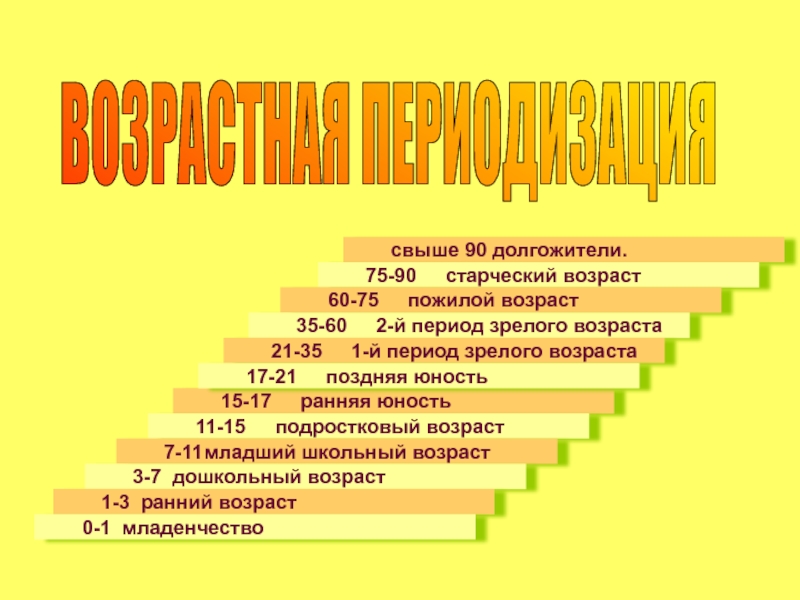 ВОЗРАСТНАЯ ПЕРИОДИЗАЦИЯ

свыше 90 долгожители.

75-90 старческий возраст

60-75 пожилой возраст

35-60 2-й период зрелого возраста

21-35 1-й период зрелого возраста

17-21 поздняя юность

15-17 ранняя юность

11-15 подростковый возраст

7-11 младший школьный возраст

3-7 дошкольный возраст

1-3 ранний возраст

0-1 младенчество